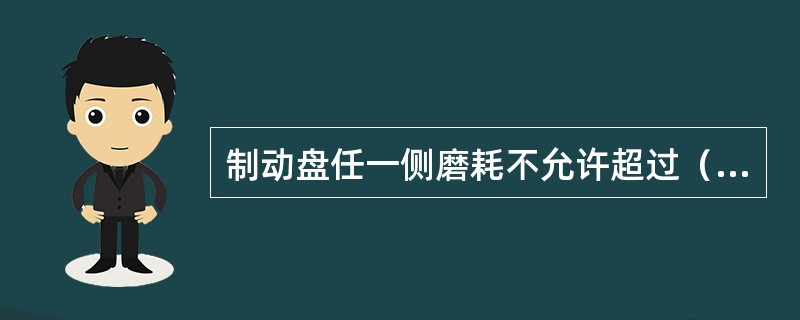 制动盘任一侧磨耗不允许超过（...